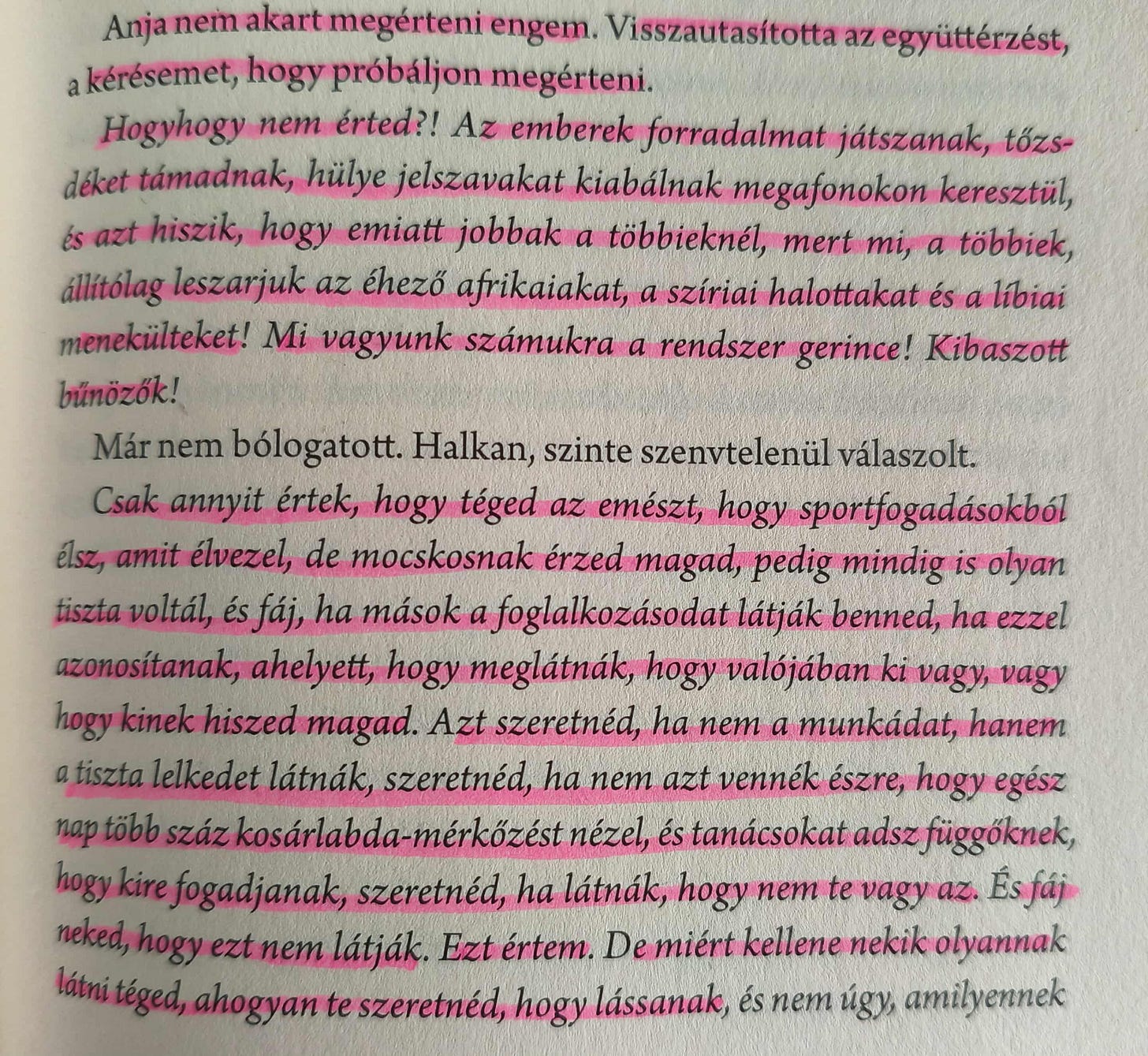 Anja nem akart megérteni engem. Visszautasította az együttérzést, a kérésemet, hogy próbáljon megérteni.

Hogyhogy nem érted?! Az emberek forradalmat játszanak, tőzsdéket támadnak, hülye jelszavakat kiabálnak megafonokon keresztül, és azt hiszik, hogy emiatt jobbak a többieknél, mert mi, a többiek, állítólag leszarjuk az éhező afrikaiakat, a szíriai halottakat és a líbiai menekülteket! Mi vagyunk számukra a rendszer gerince! Kibaszott bűnözők!

Már nem bólogatott. Halkan, szinte szenvtelenül válaszolt.

Csak annyit értek, hogy téged az emészt, hogy sportfogadásokból élsz, amit élvezel, de mocskosnak érzed magad, pedig mindig is olyan tiszta voltál, és fáj, ha mások a foglalkozásodat látják benned, ha ezzel azonosítanak, ahelyett, hogy meglátnák, hogy valójában ki vagy, vagy hogy kinek hiszed magad. Azt szeretnéd, ha nem a munkádat, hanem a tiszta lelkedet látnák, szeretnéd, ha nem azt vennék észre, hogy egész nap több száz kosárlabda-mérkőzést nézel, és tanácsokat adsz függőknek, hogy kire fogadjanak, szeretnéd, ha látnák, hogy nem te vagy az. És fáj neked, hogy ezt nem látják. Ezt értem. De miért kellene nekik olyannak látni téged, ahogyan te szeretnéd, hogy lássanak, és nem úgy, amilyennek